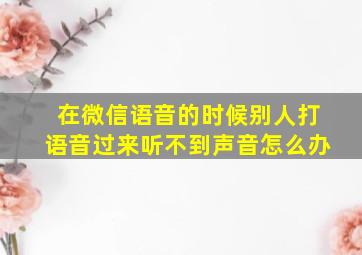 在微信语音的时候别人打语音过来听不到声音怎么办